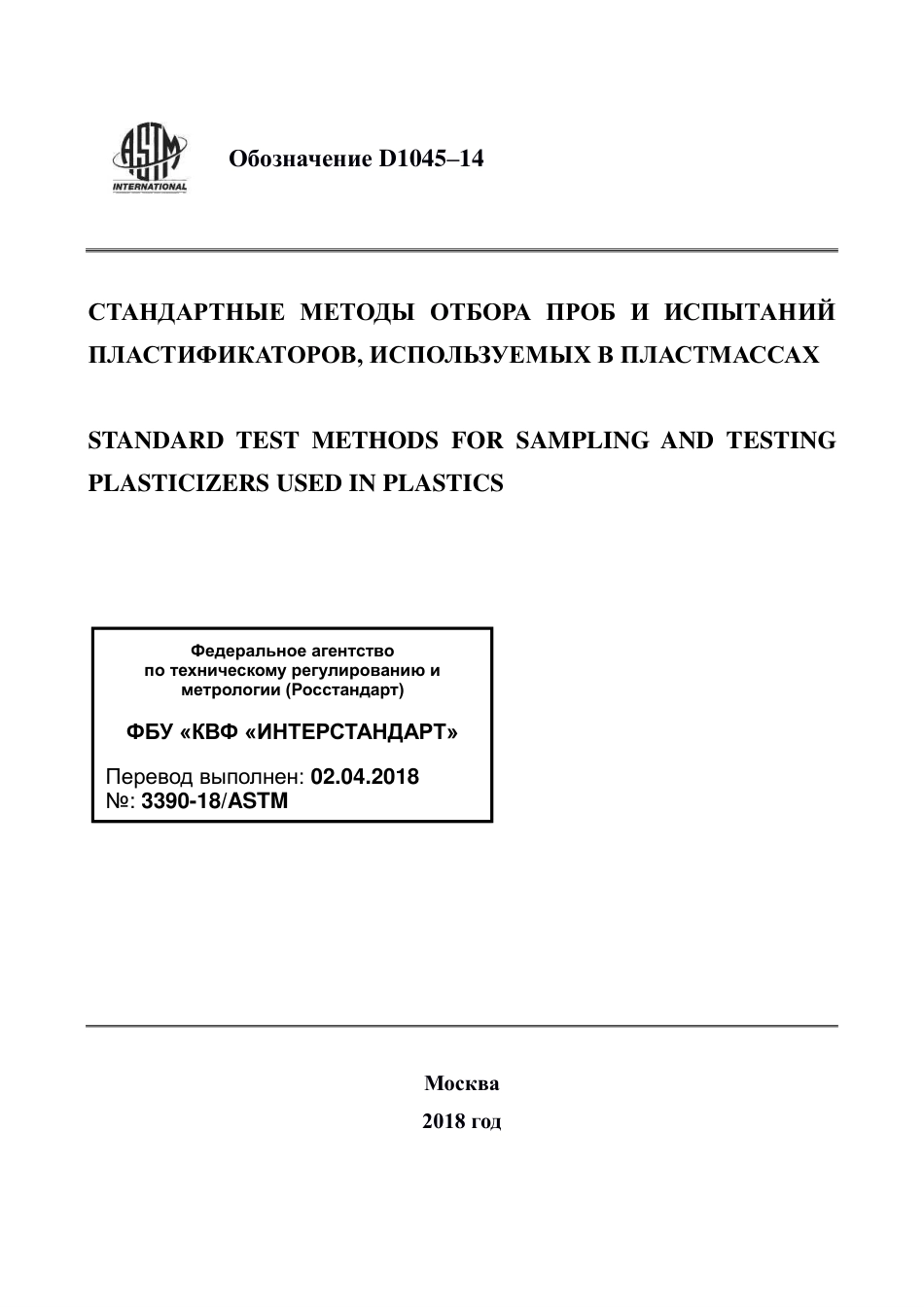 ASTM INTERNATIONAL

Обозначение D1045–14

СТАНДАРТНЫЕ МЕТОДЫ ОТБОРА ПРОБ И ИСПЫТАНИЙ ПЛАСТИФИКАТОРОВ, ИСПОЛЬЗУЕМЫХ В ПЛАСТМАССАХ

STANDARD TEST METHODS FOR SAMPLING AND TESTING PLASTICIZERS USED IN PLASTICS

Федеральное агентство по техническому регулированию и метрологии (Росстандарт)

ФБУ «КВФ «ИНТЕРСТАНДАРТ»

Перевод выполнен: 02.04.2018
№: 3390-18/ASTM

Москва
2018 год